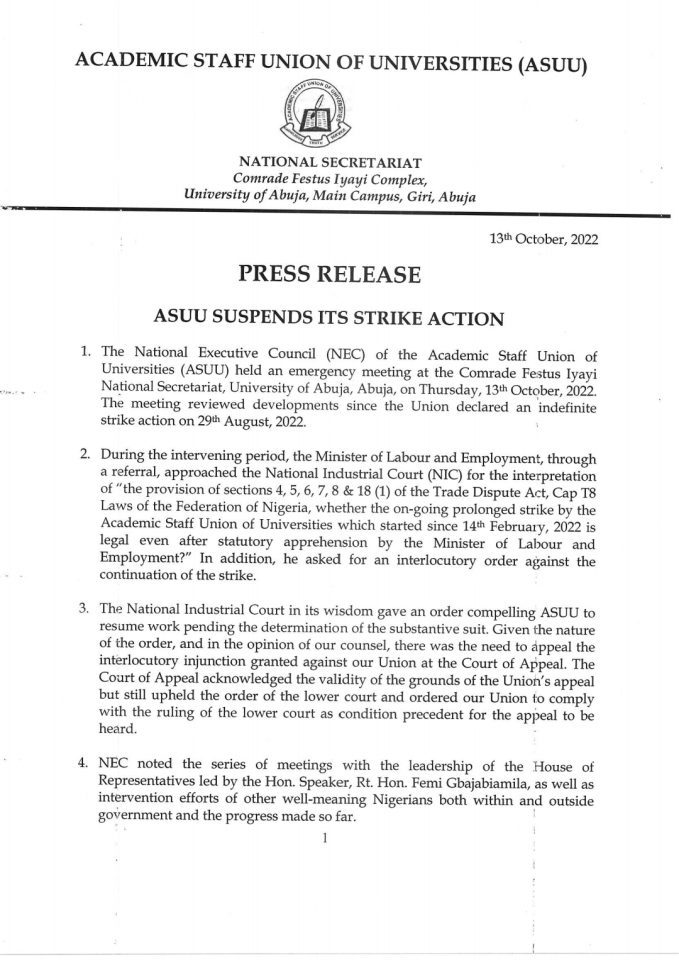 ACADEMIC STAFF UNION OF UNIVERSITIES (ASUU)

NATIONAL SECRETARIAT
Comrade Festus Iyayi Complex,
University of Abuja, Main Campus, Giri, Abuja

13th October, 2022

PRESS RELEASE

ASUU SUSPENDS ITS STRIKE ACTION

1. The National Executive Council (NEC) of the Academic Staff Union of Universities (ASUU) held an emergency meeting at the Comrade Festus Iyayi National Secretariat, University of Abuja, Abuja, on Thursday, 13th October, 2022. The meeting reviewed developments since the Union declared an indefinite strike action on 29th August, 2022.

2. During the intervening period, the Minister of Labour and Employment, through a referral, approached the National Industrial Court (NIC) for the interpretation of "the provision of sections 4, 5, 6, 7, 8 & 18 (1) of the Trade Dispute Act, Cap T8 Laws of the Federation of Nigeria, whether the on-going prolonged strike by the Academic Staff Union of Universities which started since 14th February, 2022 is legal even after statutory apprehension by the Minister of Labour and Employment?" In addition, he asked for an interlocutory order against the continuation of the strike.

3. The National Industrial Court in its wisdom gave an order compelling ASUU to resume work pending the determination of the substantive suit. Given the nature of the order, and in the opinion of our counsel, there was the need to appeal the interlocutory injunction granted against our Union at the Court of Appeal. The Court of Appeal acknowledged the validity of the grounds of the Union's appeal but still upheld the order of the lower court and ordered our Union to comply with the ruling of the lower court as condition precedent for the appeal to be heard.

4. NEC noted the series of meetings with the leadership of the House of Representatives led by the Hon. Speaker, Rt. Hon. Femi Gbajabiamila, as well as intervention efforts of other well-meaning Nigerians both within and outside government and the progress made so far.

1